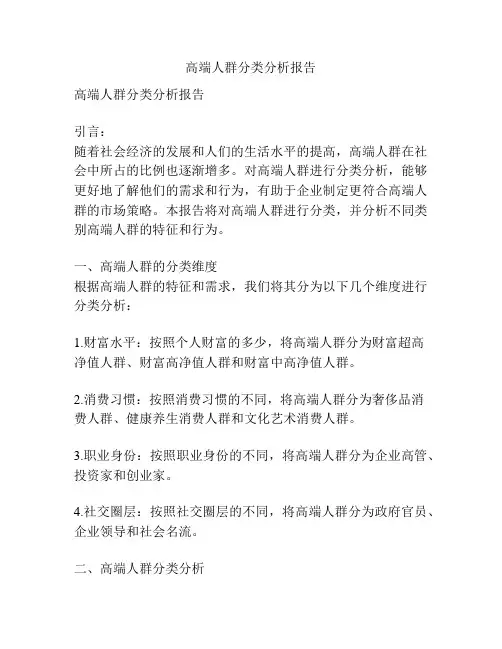 高端人群分类分析报告

高端人群分类分析报告

引言：
随着社会经济的发展和人们的生活水平的提高，高端人群在社会中所占的比例也逐渐增多。对高端人群进行分类分析，能够更好地了解他们的需求和行为，有助于企业制定更符合高端人群的市场策略。本报告将对高端人群进行分类，并分析不同类别高端人群的特征和行为。

一、高端人群的分类维度
根据高端人群的特征和需求，我们将其分为以下几个维度进行分类分析：

1.财富水平：按照个人财富的多少，将高端人群分为财富超高净值人群、财富高净值人群和财富中高净值人群。

2.消费习惯：按照消费习惯的不同，将高端人群分为奢侈品消费人群、健康养生消费人群和文化艺术消费人群。

3.职业身份：按照职业身份的不同，将高端人群分为企业高管、投资家和创业家。

4.社交圈层：按照社交圈层的不同，将高端人群分为政府官员、企业领导和社会名流。

二、高端人群分类分析